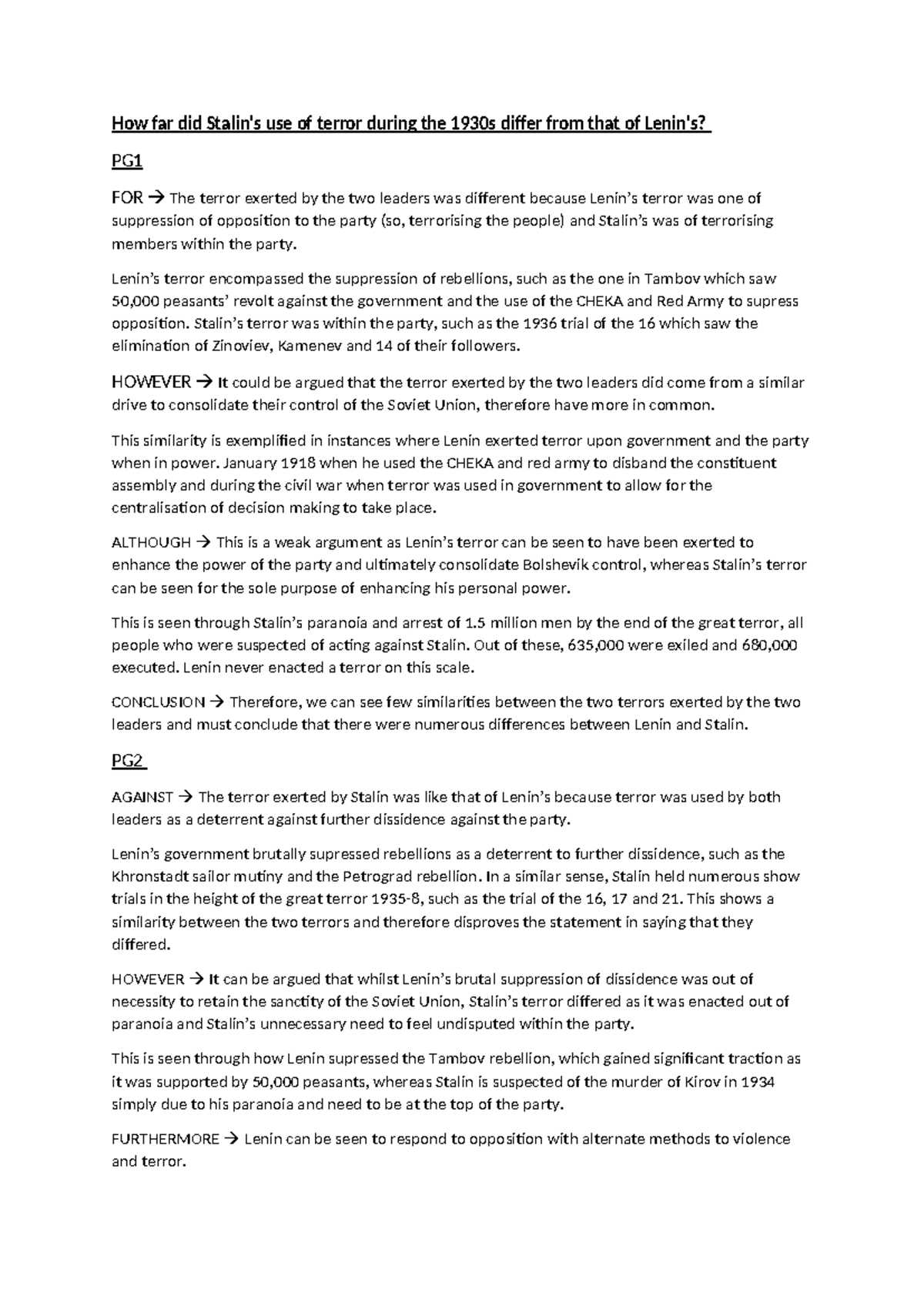 How far did Stalin's use of terror during the 1930s differ from that of Lenin's?

PG1

FOR → The terror exerted by the two leaders was different because Lenin's terror was one of suppression of opposition to the party (so, terrorising the people) and Stalin's was of terrorising members within the party.

Lenin's terror encompassed the suppression of rebellions, such as the one in Tambov which saw 50,000 peasants' revolt against the government and the use of the CHEKA and Red Army to supress opposition. Stalin's terror was within the party, such as the 1936 trial of the 16 which saw the elimination of Zinoviev, Kamenev and 14 of their followers.

HOWEVER → It could be argued that the terror exerted by the two leaders did come from a similar drive to consolidate their control of the Soviet Union, therefore have more in common.

This similarity is exemplified in instances where Lenin exerted terror upon government and the party when in power. January 1918 when he used the CHEKA and red army to disband the constituent assembly and during the civil war when terror was used in government to allow for the centralisation of decision making to take place.

ALTHOUGH → This is a weak argument as Lenin's terror can be seen to have been exerted to enhance the power of the party and ultimately consolidate Bolshevik control, whereas Stalin's terror can be seen for the sole purpose of enhancing his personal power.

This is seen through Stalin's paranoia and arrest of 1.5 million men by the end of the great terror, all people who were suspected of acting against Stalin. Out of these, 635,000 were exiled and 680,000 executed. Lenin never enacted a terror on this scale.

CONCLUSION → Therefore, we can see few similarities between the two terrors exerted by the two leaders and must conclude that there were numerous differences between Lenin and Stalin.

PG2

AGAINST → The terror exerted by Stalin was like that of Lenin's because terror was used by both leaders as a deterrent against further dissidence against the party.

Lenin's government brutally supressed rebellions as a deterrent to further dissidence, such as the Khronstadt sailor mutiny and the Petrograd rebellion. In a similar sense, Stalin held numerous show trials in the height of the great terror 1935-8, such as the trial of the 16, 17 and 21. This shows a similarity between the two terrors and therefore disproves the statement in saying that they differed.

HOWEVER → It can be argued that whilst Lenin's brutal suppression of dissidence was out of necessity to retain the sanctity of the Soviet Union, Stalin's terror differed as it was enacted out of paranoia and Stalin's unnecessary need to feel undisputed within the party.

This is seen through how Lenin supressed the Tambov rebellion, which gained significant traction as it was supported by 50,000 peasants, whereas Stalin is suspected of the murder of Kirov in 1934 simply due to his paranoia and need to be at the top of the party.

FURTHERMORE → Lenin can be seen to respond to opposition with alternate methods to violence and terror.